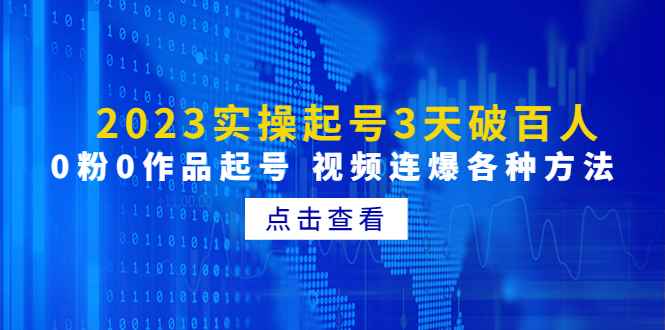 2023实操起号3天破百人
0粉0作品起号 视频连爆各种方法
点击查看